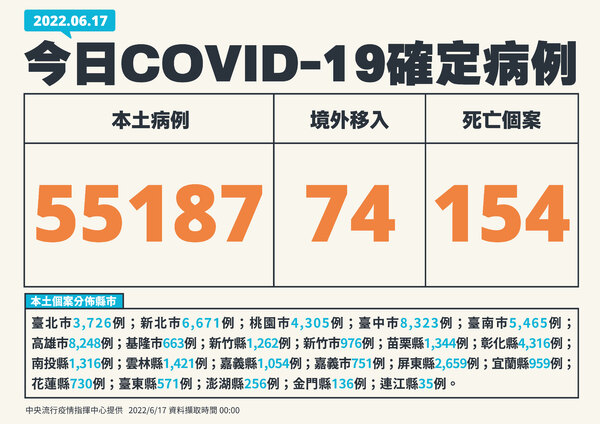 2022.06.17

今日COVID-19確定病例

| 本土病例 | 境外移入 | 死亡個案 |
|---|---|---|
| 55187 | 74 | 154 |

本土個案分佈縣市

臺北市3,726例；新北市6,671例；桃園市4,305例；臺中市8,323例；臺南市5,465例；高雄市8,248例；基隆市663例；新竹縣1,262例；新竹市976例；苗栗縣1,344例；彰化縣4,316例；南投縣1,316例；雲林縣1,421例；嘉義縣1,054例；嘉義市751例；屏東縣2,659例；宜蘭縣959例；花蓮縣730例；臺東縣571例；澎湖縣256例；金門縣136例；連江縣35例。

中央流行疫情指揮中心提供 2022/6/17 資料擷取時間 00:00